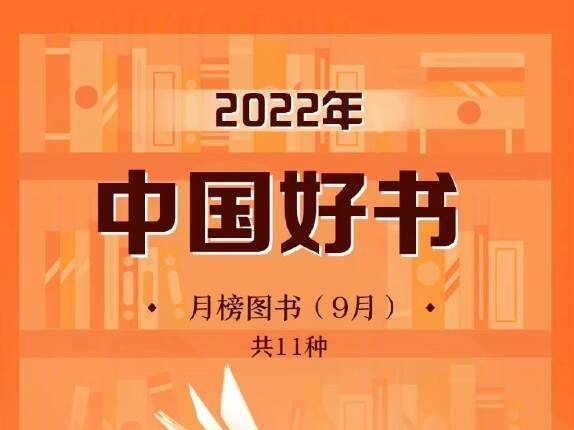 2022年

中国好书

月榜图书（9月）

共11种